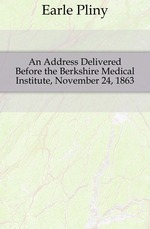 Earle Pliny

An Address Delivered Before the Berkshire Medical Institute, November 24, 1863